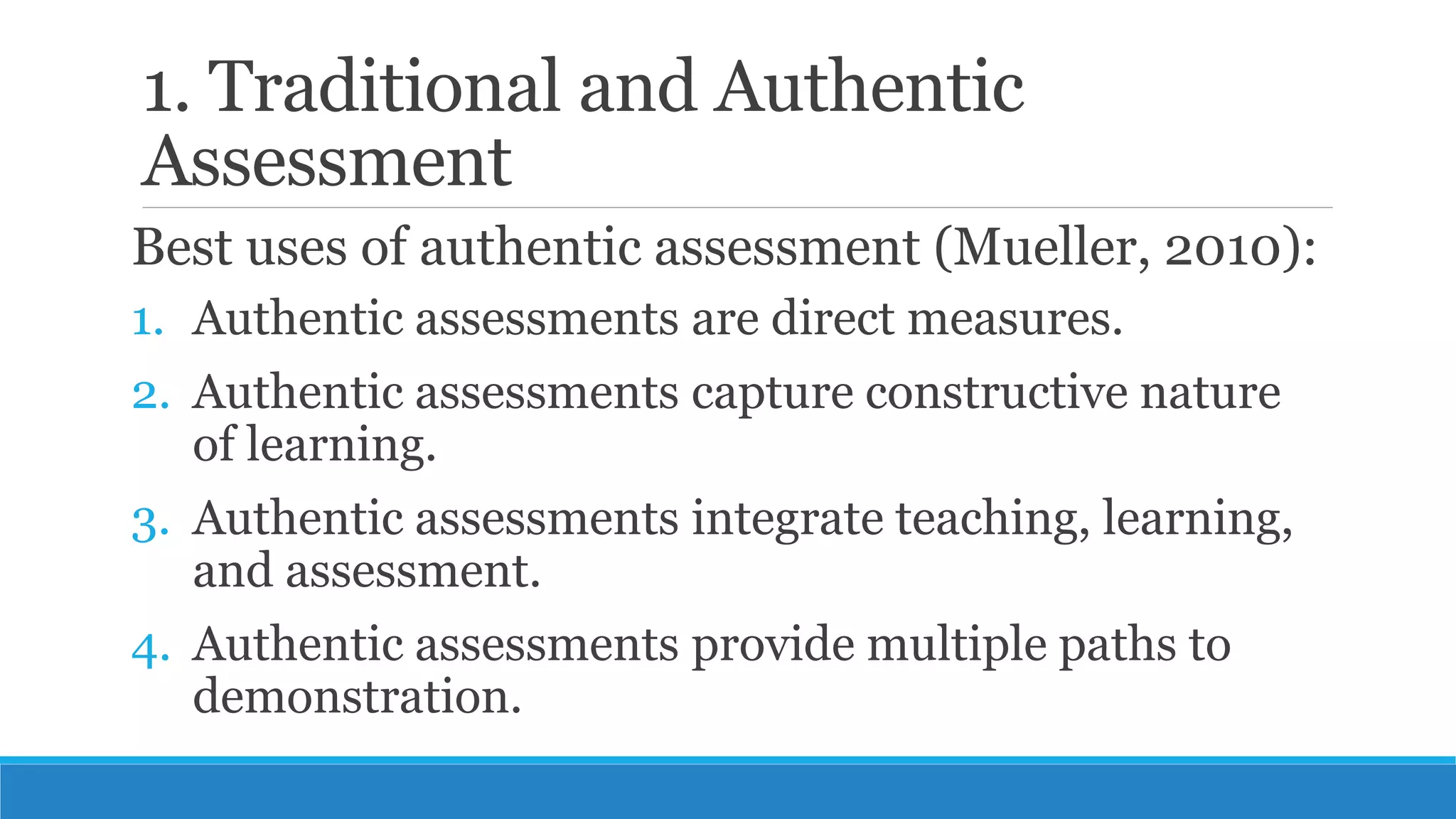 1. Traditional and Authentic Assessment

Best uses of authentic assessment (Mueller, 2010):

1. Authentic assessments are direct measures.
2. Authentic assessments capture constructive nature of learning.
3. Authentic assessments integrate teaching, learning, and assessment.
4. Authentic assessments provide multiple paths to demonstration.